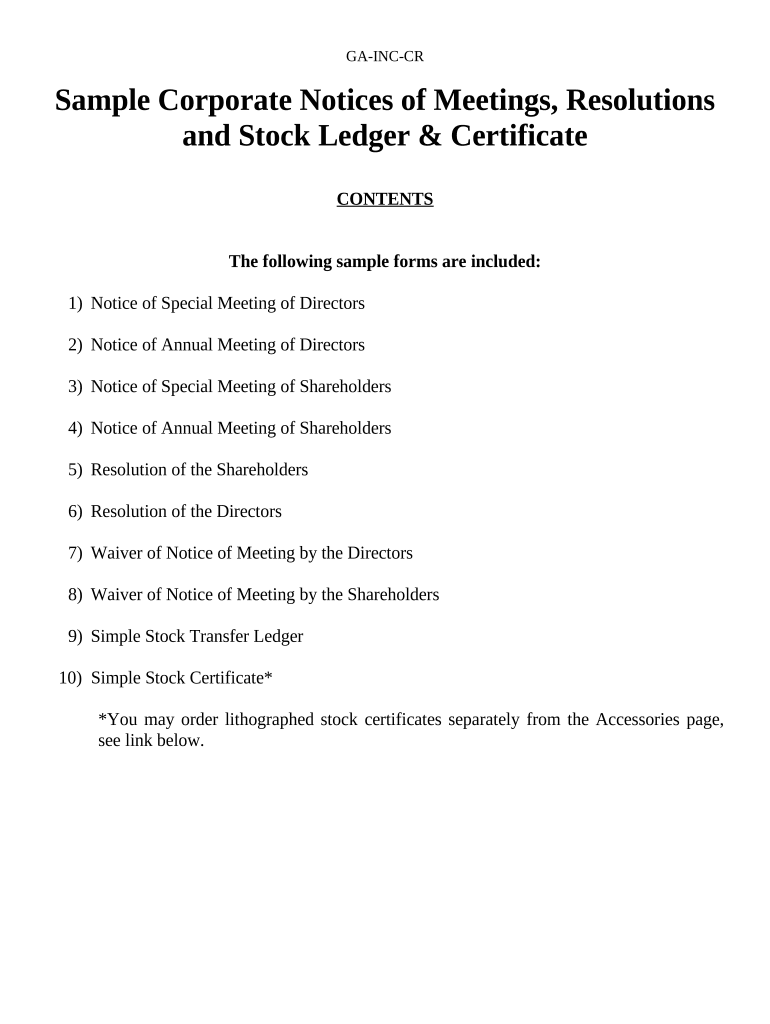 GA-INC-CR

Sample Corporate Notices of Meetings, Resolutions and Stock Ledger & Certificate

CONTENTS

The following sample forms are included:

1) Notice of Special Meeting of Directors

2) Notice of Annual Meeting of Directors

3) Notice of Special Meeting of Shareholders

4) Notice of Annual Meeting of Shareholders

5) Resolution of the Shareholders

6) Resolution of the Directors

7) Waiver of Notice of Meeting by the Directors

8) Waiver of Notice of Meeting by the Shareholders

9) Simple Stock Transfer Ledger

10) Simple Stock Certificate*

*You may order lithographed stock certificates separately from the Accessories page, see link below.